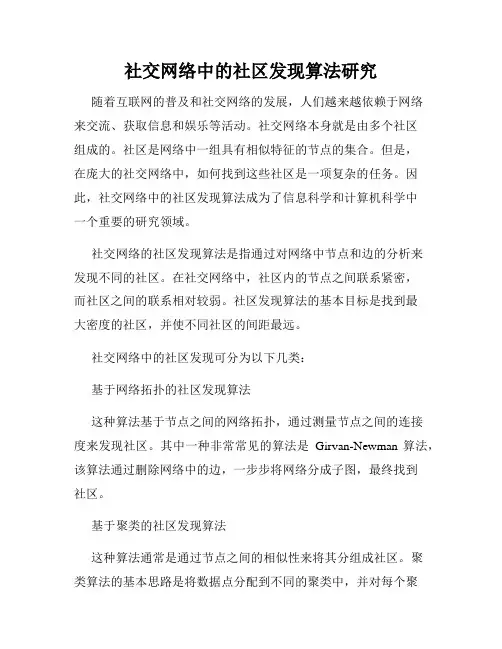 社交网络中的社区发现算法研究

随着互联网的普及和社交网络的发展，人们越来越依赖于网络来交流、获取信息和娱乐等活动。社交网络本身就是由多个社区组成的。社区是网络中一组具有相似特征的节点的集合。但是，在庞大的社交网络中，如何找到这些社区是一项复杂的任务。因此，社交网络中的社区发现算法成为了信息科学和计算机科学中一个重要的研究领域。

社交网络的社区发现算法是指通过对网络中节点和边的分析来发现不同的社区。在社交网络中，社区内的节点之间联系紧密，而社区之间的联系相对较弱。社区发现算法的基本目标是找到最大密度的社区，并使不同社区的间距最远。

社交网络中的社区发现可分为以下几类：

基于网络拓扑的社区发现算法

这种算法基于节点之间的网络拓扑，通过测量节点之间的连接度来发现社区。其中一种非常常见的算法是 Girvan-Newman 算法，该算法通过删除网络中的边，一步步将网络分成子图，最终找到社区。

基于聚类的社区发现算法

这种算法通常是通过节点之间的相似性来将其分组成社区。聚类算法的基本思路是将数据点分配到不同的聚类中，并对每个聚